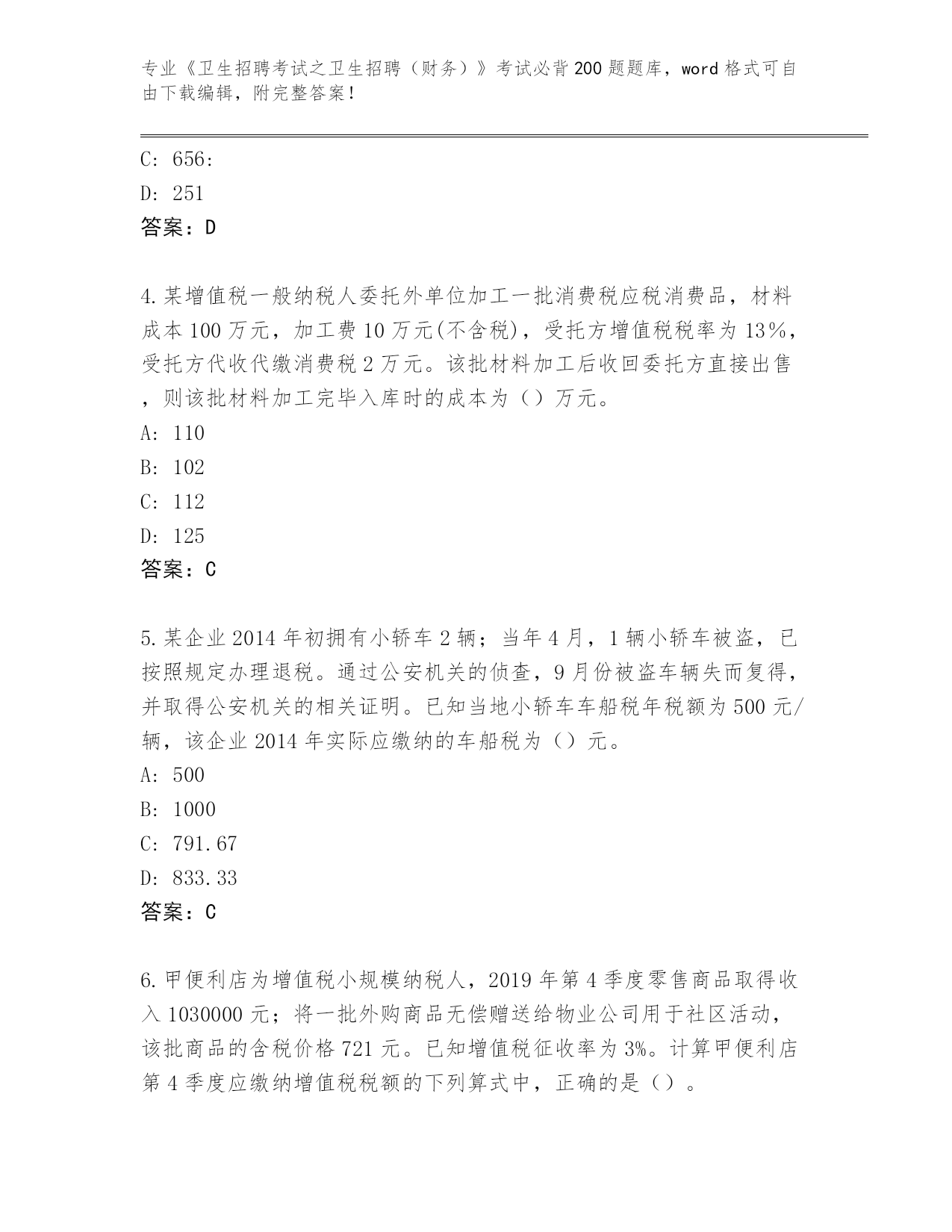 专业《卫生招聘考试之卫生招聘（财务）》考试必背200题题库，word格式可自由下载编辑，附完整答案！

C: 656:

D: 251

答案：D

4.某增值税一般纳税人委托外单位加工一批消费税应税消费品，材料成本100万元，加工费10万元(不含税)，受托方增值税税率为13%，受托方代收代缴消费税2万元。该批材料加工后收回委托方直接出售，则该批材料加工完毕入库时的成本为（）万元。

A: 110

B: 102

C: 112

D: 125

答案：C

5.某企业2014年初拥有小轿车2辆；当年4月，1辆小轿车被盗，已按照规定办理退税。通过公安机关的侦查，9月份被盗车辆失而复得，并取得公安机关的相关证明。已知当地小轿车车船税年税额为500元/辆，该企业2014年实际应缴纳的车船税为（）元。

A: 500

B: 1000

C: 791.67

D: 833.33

答案：C

6.甲便利店为增值税小规模纳税人，2019年第4季度零售商品取得收入1030000元；将一批外购商品无偿赠送给物业公司用于社区活动，该批商品的含税价格721元。已知增值税征收率为3%。计算甲便利店第4季度应缴纳增值税税额的下列算式中，正确的是（）。